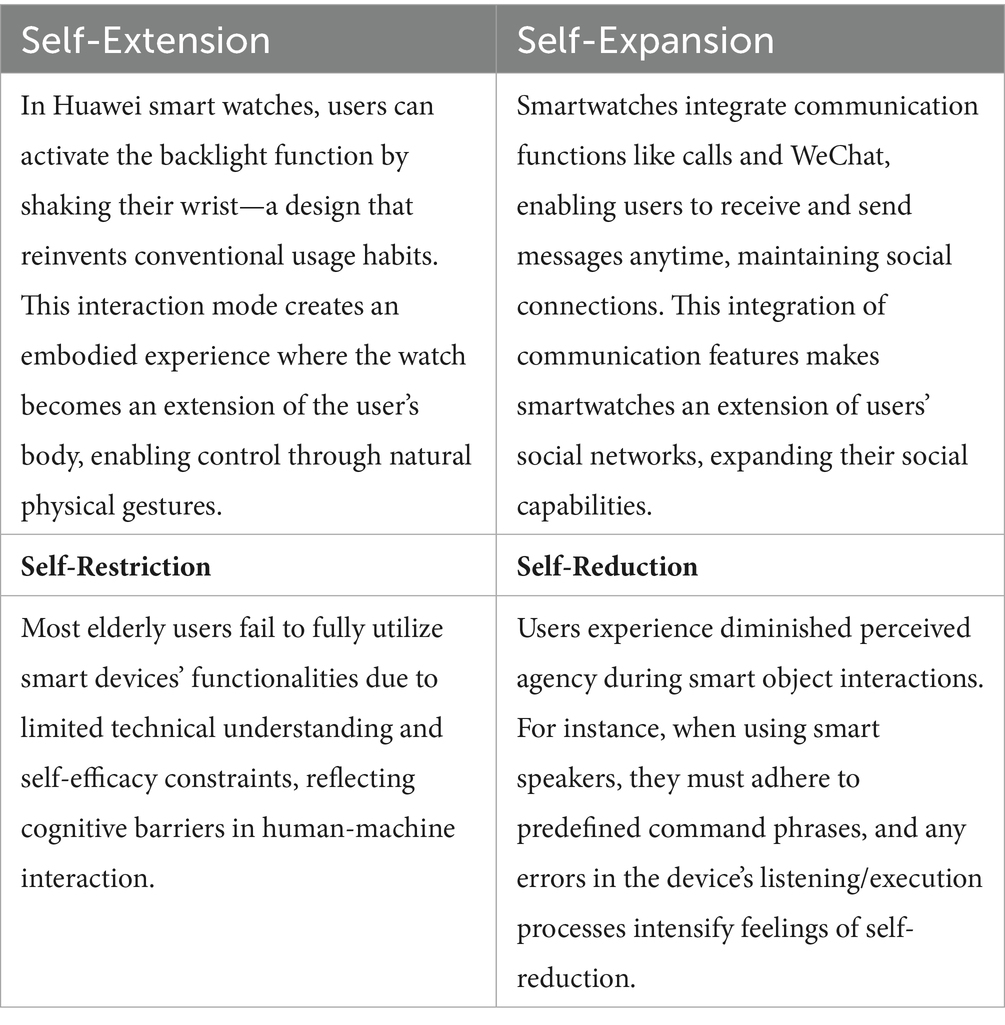 | Self-Extension | Self-Expansion |
|---|---|
| In Huawei smart watches, users can activate the backlight function by shaking their wrist—a design that reinvents conventional usage habits. This interaction mode creates an embodied experience where the watch becomes an extension of the user's body, enabling control through natural physical gestures. | Smartwatches integrate communication functions like calls and WeChat, enabling users to receive and send messages anytime, maintaining social connections. This integration of communication features makes smartwatches an extension of users' social networks, expanding their social capabilities. |
| **Self-Restriction** | **Self-Reduction** |
| Most elderly users fail to fully utilize smart devices' functionalities due to limited technical understanding and self-efficacy constraints, reflecting cognitive barriers in human-machine interaction. | Users experience diminished perceived agency during smart object interactions. For instance, when using smart speakers, they must adhere to predefined command phrases, and any errors in the device's listening/execution processes intensify feelings of self-reduction. |